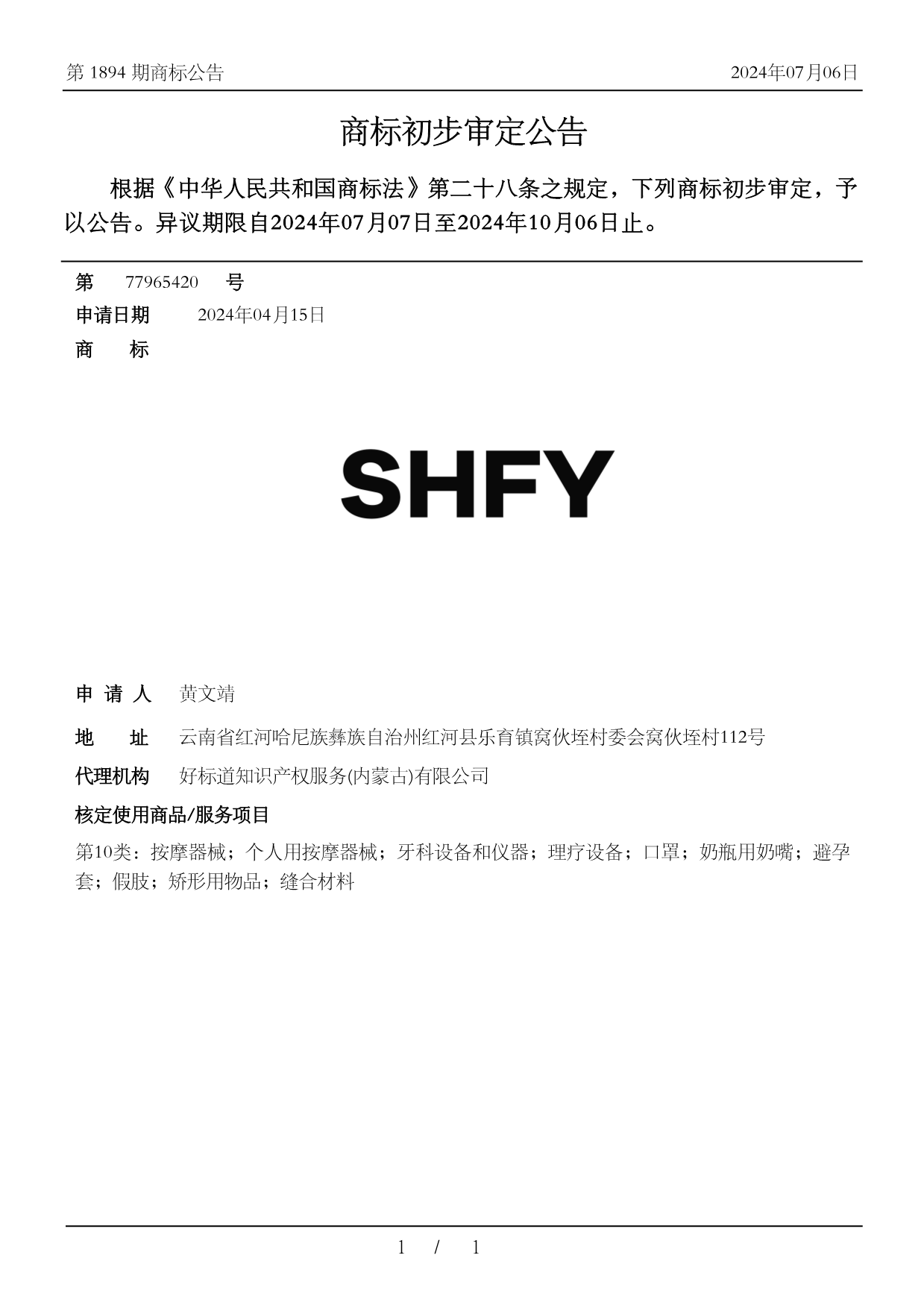 第 1894 期商标公告 2024年07月06日

商标初步审定公告

根据《中华人民共和国商标法》第二十八条之规定，下列商标初步审定，予以公告。异议期限自2024年07月07日至2024年10月06日止。

第 77965420 号

申请日期 2024年04月15日

商 标

SHFY

申 请 人 黄文靖

地 址 云南省红河哈尼族彝族自治州红河县乐育镇窝伙垤村委会窝伙垤村112号

代理机构 好标道知识产权服务(内蒙古)有限公司

核定使用商品/服务项目

第10类：按摩器械；个人用按摩器械；牙科设备和仪器；理疗设备；口罩；奶瓶用奶嘴；避孕套；假肢；矫形用物品；缝合材料

1 / 1